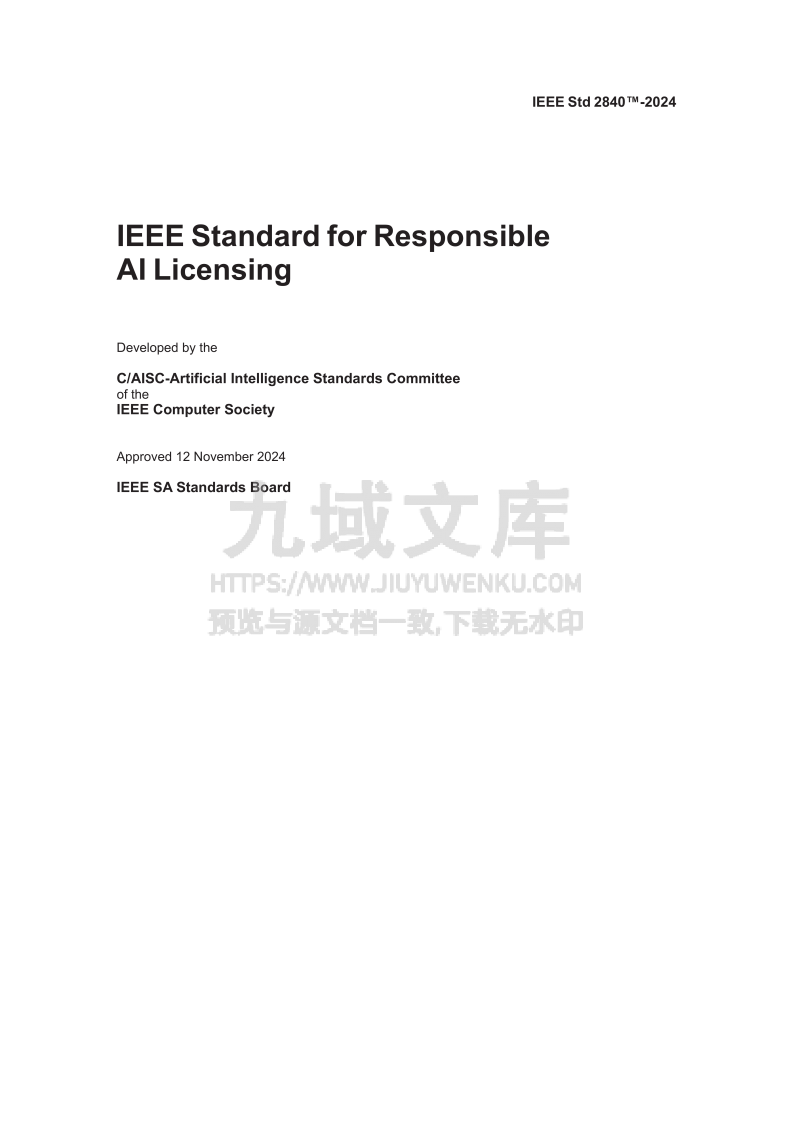 IEEE Std 2840™-2024

IEEE Standard for Responsible AI Licensing

Developed by the

C/AISC-Artificial Intelligence Standards Committee
of the
IEEE Computer Society

Approved 12 November 2024

IEEE SA Standards Board

九域文库
HTTPS://WWW.JIUYUWENKU.COM
预览与源文档一致,下载无水印